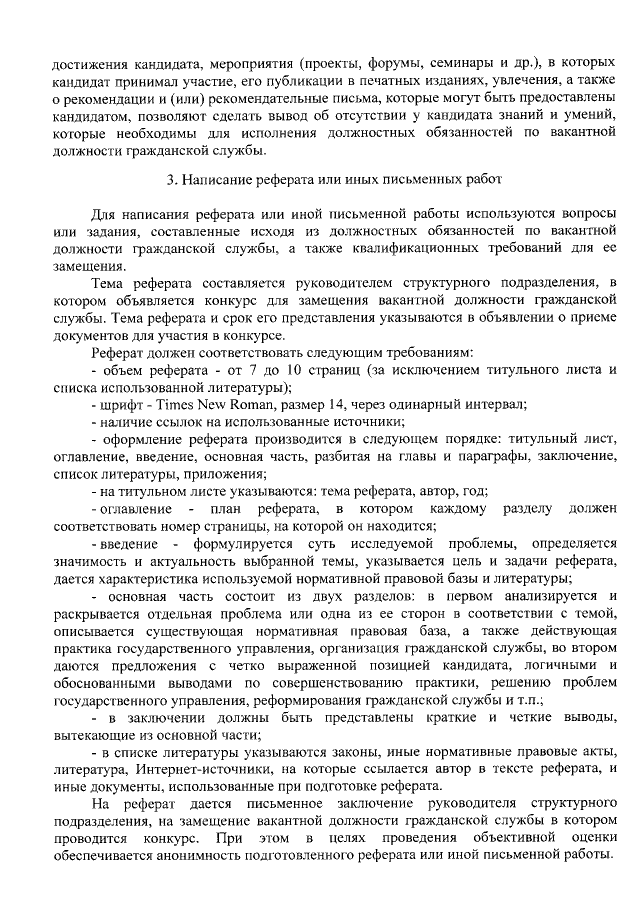 достижения кандидата, мероприятия (проекты, форумы, семинары и др.), в которых кандидат принимал участие, его публикации в печатных изданиях, увлечения, а также о рекомендации и (или) рекомендательные письма, которые могут быть предоставлены кандидатом, позволяют сделать вывод об отсутствии у кандидата знаний и умений, которые необходимы для исполнения должностных обязанностей по вакантной должности гражданской службы.

3. Написание реферата или иных письменных работ

Для написания реферата или иной письменной работы используются вопросы или задания, составленные исходя из должностных обязанностей по вакантной должности гражданской службы, а также квалификационных требований для ее замещения.

Тема реферата составляется руководителем структурного подразделения, в котором объявляется конкурс для замещения вакантной должности гражданской службы. Тема реферата и срок его представления указываются в объявлении о приеме документов для участия в конкурсе.

Реферат должен соответствовать следующим требованиям:

- объем реферата - от 7 до 10 страниц (за исключением титульного листа и списка использованной литературы);

- шрифт - Times New Roman, размер 14, через одинарный интервал;

- наличие ссылок на использованные источники;

- оформление реферата производится в следующем порядке: титульный лист, оглавление, введение, основная часть, разбитая на главы и параграфы, заключение, список литературы, приложения;

- на титульном листе указываются: тема реферата, автор, год;

- оглавление - план реферата, в котором каждому разделу должен соответствовать номер страницы, на которой он находится;

- введение - формулируется суть исследуемой проблемы, определяется значимость и актуальность выбранной темы, указывается цель и задачи реферата, дается характеристика используемой нормативной правовой базы и литературы;

- основная часть состоит из двух разделов: в первом анализируется и раскрывается отдельная проблема или одна из ее сторон в соответствии с темой, описывается существующая нормативная правовая база, а также действующая практика государственного управления, организация гражданской службы, во втором даются предложения с четко выраженной позицией кандидата, логичными и обоснованными выводами по совершенствованию практики, решению проблем государственного управления, реформирования гражданской службы и т.п.;

- в заключении должны быть представлены краткие и четкие выводы, вытекающие из основной части;

- в списке литературы указываются законы, иные нормативные правовые акты, литература, Интернет-источники, на которые ссылается автор в тексте реферата, и иные документы, использованные при подготовке реферата.

На реферат дается письменное заключение руководителя структурного подразделения, на замещение вакантной должности гражданской службы в котором проводится конкурс. При этом в целях проведения объективной оценки обеспечивается анонимность подготовленного реферата или иной письменной работы.